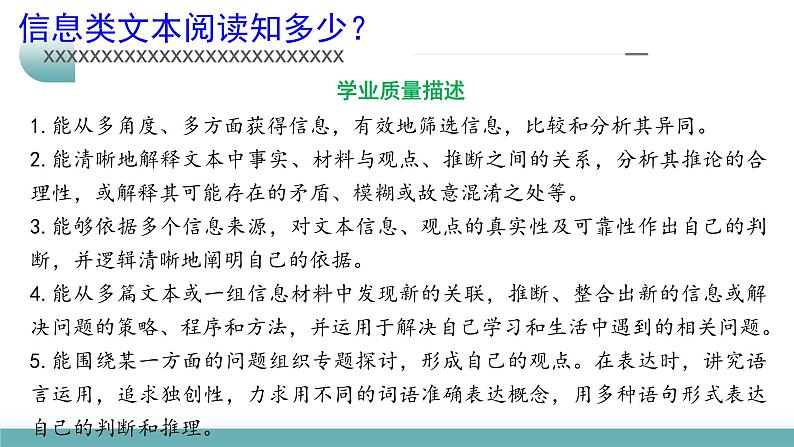 信息类文本阅读知多少？
XXXXXXXXXXXXXXXXXXXXXXXXXXX

学业质量描述

1. 能从多角度、多方面获得信息，有效地筛选信息，比较和分析其异同。

2. 能清晰地解释文本中事实、材料与观点、推断之间的关系，分析其推论的合理性，或解释其可能存在的矛盾、模糊或故意混淆之处等。

3. 能够依据多个信息来源，对文本信息、观点的真实性及可靠性作出自己的判断，并逻辑清晰地阐明自己的依据。

4. 能从多篇文本或一组信息材料中发现新的关联，推断、整合出新的信息或解决问题的策略、程序和方法，并运用于解决自己学习和生活中遇到的相关问题。

5. 能围绕某一方面的问题组织专题探讨，形成自己的观点。在表达时，讲究语言运用，追求独创性，力求用不同的词语准确表达概念，用多种语句形式表达自己的判断和推理。